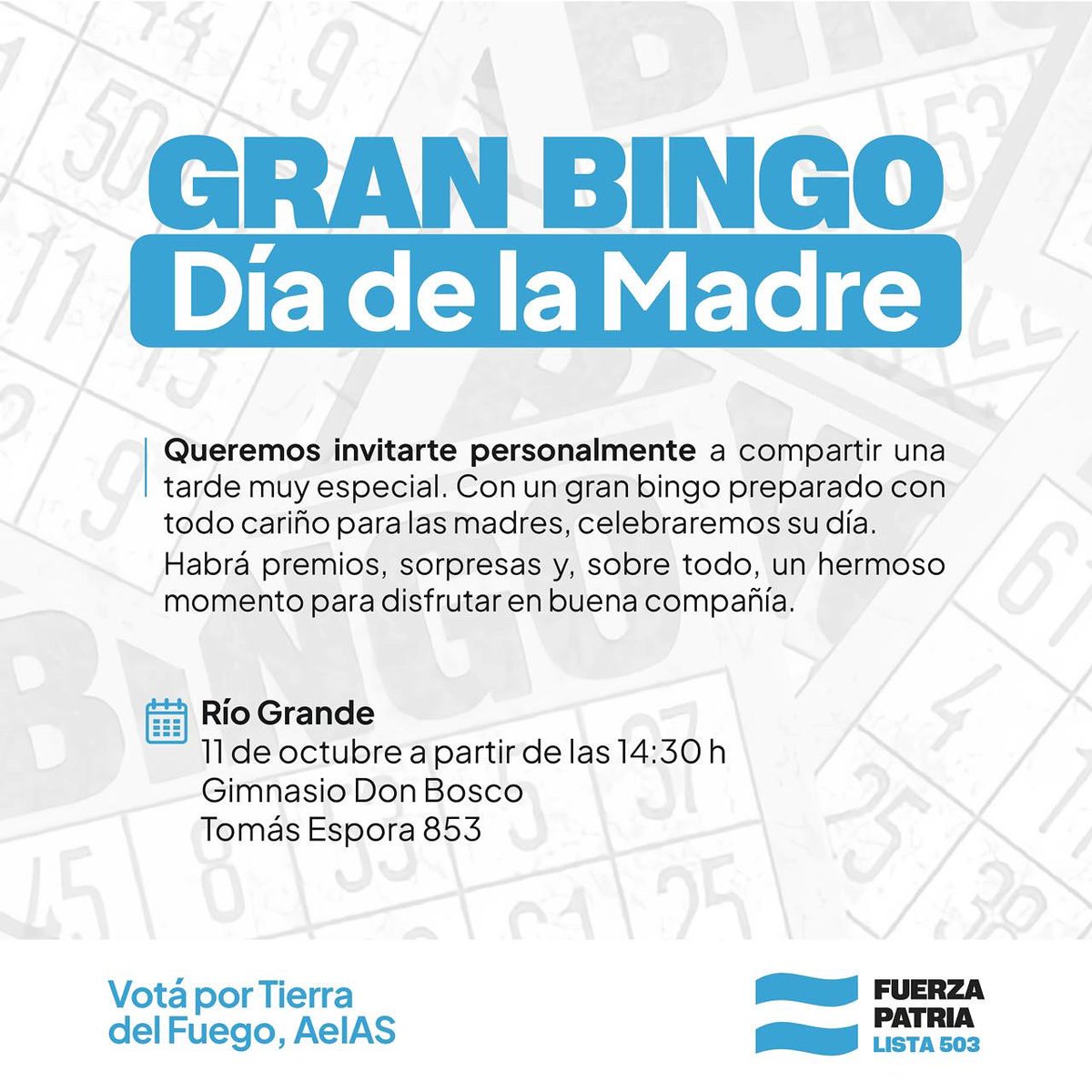 GRAN BINGO
Día de la Madre

Queremos invitarte personalmente a compartir una tarde muy especial. Con un gran bingo preparado con todo cariño para las madres, celebraremos su día.
Habrá premios, sorpresas y, sobre todo, un hermoso momento para disfrutar en buena compañía.

Río Grande
11 de octubre a partir de las 14:30 h
Gimnasio Don Bosco
Tomás Espora 853

Votá por Tierra del Fuego, AeIAS

FUERZA PATRIA
LISTA 503